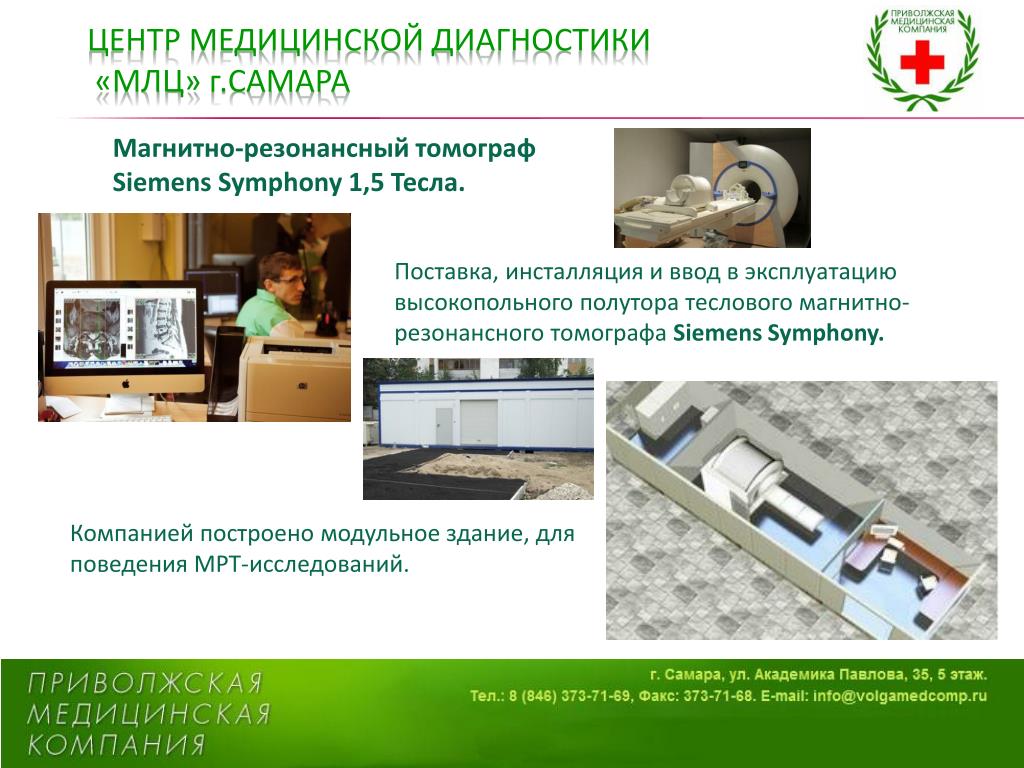 ЦЕНТР МЕДИЦИНСКОЙ ДИАГНОСТИКИ «МЛЦ» г.САМАРА

ПРИВОЛЖСКАЯ МЕДИЦИНСКАЯ КОМПАНИЯ

Магнитно-резонансный томограф Siemens Symphony 1,5 Тесла.

Поставка, инсталляция и ввод в эксплуатацию высокопольного полутора теслового магнитно-резонансного томографа Siemens Symphony.

Компанией построено модульное здание, для поведения МРТ-исследований.

ПРИВОЛЖСКАЯ МЕДИЦИНСКАЯ КОМПАНИЯ

г. Самара, ул. Академика Павлова, 35, 5 этаж.
Тел.: 8 (846) 373-71-69, Факс: 373-71-68. E-mail: info@volgamedcomp.ru